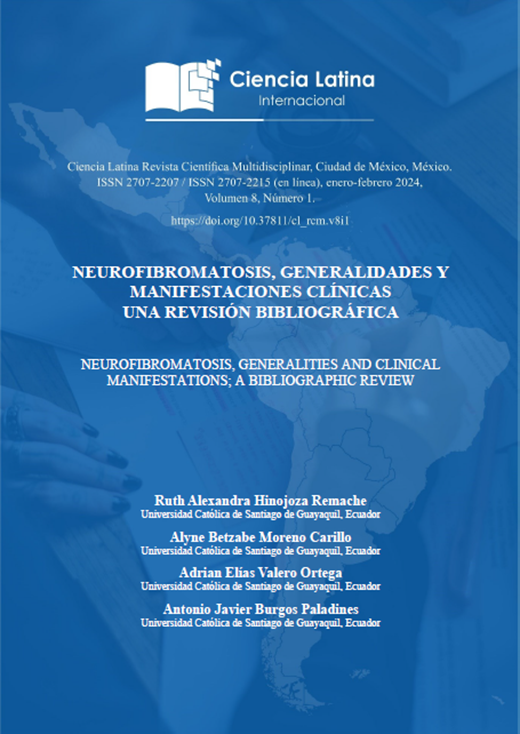 Ciencia Latina
Internacional

Ciencia Latina Revista Científica Multidisciplinar, Ciudad de México, México.
ISSN 2707-2207 / ISSN 2707-2215 (en línea), enero-febrero 2024,
Volumen 8, Número 1.

https://doi.org/10.37811/cl_rcm.v8i1

NEUROFIBROMATOSIS, GENERALIDADES Y MANIFESTACIONES CLÍNICAS UNA REVISIÓN BIBLIOGRÁFICA

NEUROFIBROMATOSIS, GENERALITIES AND CLINICAL MANIFESTATIONS; A BIBLIOGRAPHIC REVIEW

Ruth Alexandra Hinojoza Remache
Universidad Católica de Santiago de Guayaquil, Ecuador

Alyne Betzabe Moreno Carillo
Universidad Católica de Santiago de Guayaquil, Ecuador

Adrian Elías Valero Ortega
Universidad Católica de Santiago de Guayaquil, Ecuador

Antonio Javier Burgos Paladines
Universidad Católica de Santiago de Guayaquil, Ecuador